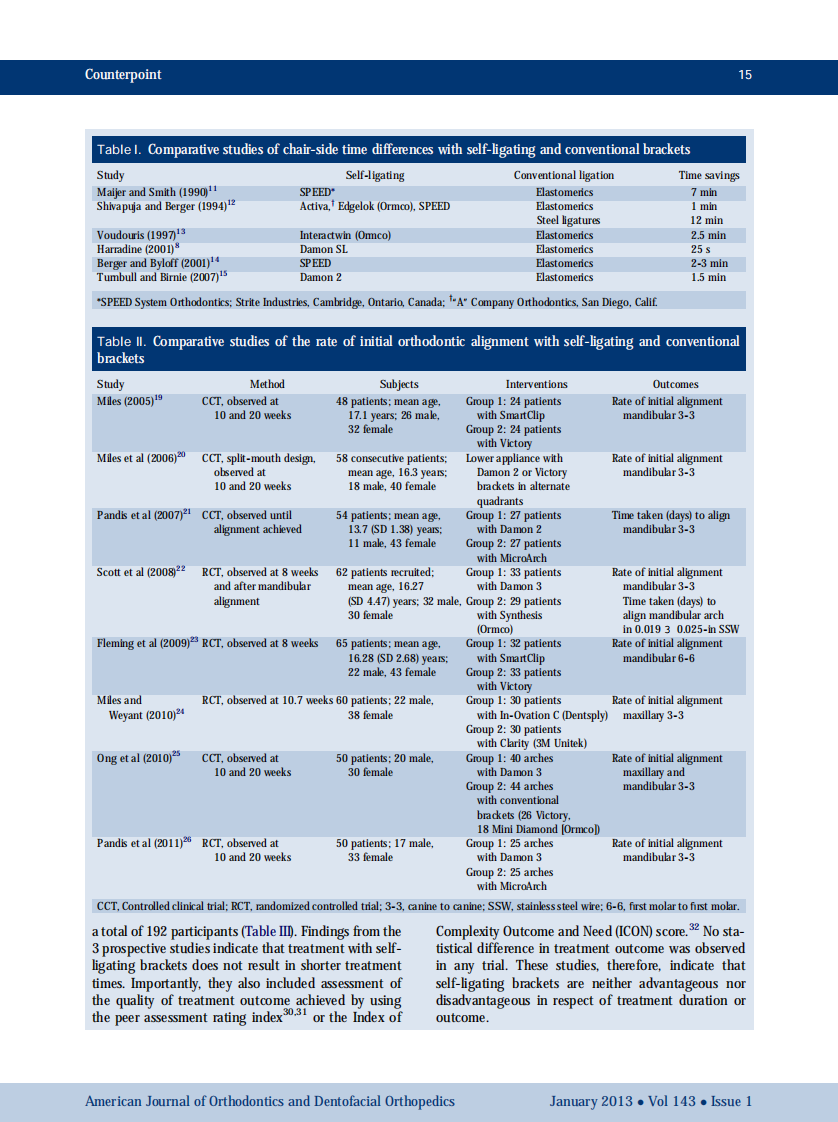 Counterpoint

15

Table I. Comparative studies of chair-side time differences with self-ligating and conventional brackets

| Study | Self-ligating | Conventional ligation | Time savings |
|---|---|---|---|
| Maijer and Smith (1990)$^{11}$ | SPEED* | Elastomerics | 7 min |
| Shivapuja and Berger (1994)$^{12}$ | Activa,$^{\dagger}$ Edgelok (Ormco), SPEED | Elastomerics | 1 min |
| | | Steel ligatures | 12 min |
| Voudouris (1997)$^{13}$ | Interactwin (Ormco) | Elastomerics | 2.5 min |
| Harradine (2001)$^{8}$ | Damon SL | Elastomerics | 25 s |
| Berger and Byloff (2001)$^{14}$ | SPEED | Elastomerics | 2-3 min |
| Turnbull and Birnie (2007)$^{15}$ | Damon 2 | Elastomerics | 1.5 min |

*SPEED System Orthodontics; Strite Industries, Cambridge, Ontario, Canada; $^{\dagger}$"A" Company Orthodontics, San Diego, Calif.

Table II. Comparative studies of the rate of initial orthodontic alignment with self-ligating and conventional brackets

| Study | Method | Subjects | Interventions | Outcomes |
|---|---|---|---|---|
| Miles (2005)$^{19}$ | CCT, observed at 10 and 20 weeks | 48 patients; mean age, 17.1 years; 26 male, 32 female | Group 1: 24 patients with SmartClip Group 2: 24 patients with Victory | Rate of initial alignment mandibular 3-3 |
| Miles et al (2006)$^{20}$ | CCT, split-mouth design, observed at 10 and 20 weeks | 58 consecutive patients; mean age, 16.3 years; 18 male, 40 female | Lower appliance with Damon 2 or Victory brackets in alternate quadrants | Rate of initial alignment mandibular 3-3 |
| Pandis et al (2007)$^{21}$ | CCT, observed until alignment achieved | 54 patients; mean age, 13.7 (SD 1.38) years; 11 male, 43 female | Group 1: 27 patients with Damon 2 Group 2: 27 patients with MicroArch | Time taken (days) to align mandibular 3-3 |
| Scott et al (2008)$^{22}$ | RCT, observed at 8 weeks and after mandibular alignment | 62 patients recruited; mean age, 16.27 (SD 4.47) years; 32 male, 30 female | Group 1: 33 patients with Damon 3 Group 2: 29 patients with Synthesis (Ormco) | Rate of initial alignment mandibular 3-3 Time taken (days) to align mandibular arch in 0.019 3 0.025-in SSW |
| Fleming et al (2009)$^{23}$ | RCT, observed at 8 weeks | 65 patients; mean age, 16.28 (SD 2.68) years; 22 male, 43 female | Group 1: 32 patients with SmartClip Group 2: 33 patients with Victory | Rate of initial alignment mandibular 6-6 |
| Miles and Weyant (2010)$^{24}$ | RCT, observed at 10.7 weeks | 60 patients; 22 male, 38 female | Group 1: 30 patients with In-Ovation C (Dentsply) Group 2: 30 patients with Clarity (3M Unitek) | Rate of initial alignment maxillary 3-3 |
| Ong et al (2010)$^{25}$ | CCT, observed at 10 and 20 weeks | 50 patients; 20 male, 30 female | Group 1: 40 arches with Damon 3 Group 2: 44 arches with conventional brackets (26 Victory, 18 Mini Diamond [Ormco]) | Rate of initial alignment maxillary and mandibular 3-3 |
| Pandis et al (2011)$^{26}$ | RCT, observed at 10 and 20 weeks | 50 patients; 17 male, 33 female | Group 1: 25 arches with Damon 3 Group 2: 25 arches with MicroArch | Rate of initial alignment mandibular 3-3 |

CCT, Controlled clinical trial; RCT, randomized controlled trial; 3-3, canine to canine; SSW, stainless steel wire; 6-6, first molar to first molar.

a total of 192 participants (Table III). Findings from the 3 prospective studies indicate that treatment with self-ligating brackets does not result in shorter treatment times. Importantly, they also included assessment of the quality of treatment outcome achieved by using the peer assessment rating index$^{30,31}$ or the Index of Complexity Outcome and Need (ICON) score.$^{32}$ No statistical difference in treatment outcome was observed in any trial. These studies, therefore, indicate that self-ligating brackets are neither advantageous nor disadvantageous in respect of treatment duration or outcome.

American Journal of Orthodontics and Dentofacial Orthopedics

January 2013 • Vol 143 • Issue 1